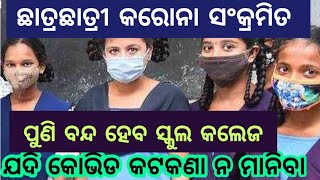 ଛାତ୍ରଛାତ୍ରୀ କରୋନା ସଂକ୍ରମିତ

ପୁଣି ବନ୍ଦ ହେବ ସ୍କୁଲ କଲେଜ

ଯଦି କୋଭିଡ କଟକଣା ନ ମାନିବା